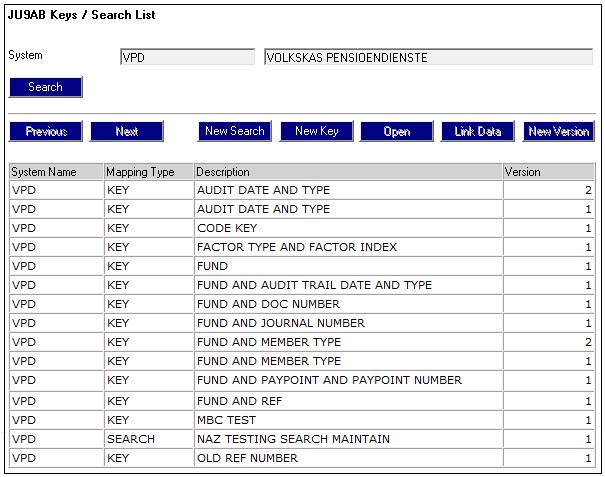 JU9AB Keys / Search List

System VPD VOLKSKAS PENSIOENDIENSTE

Search

Previous Next New Search New Key Open Link Data New Version

| System Name | Mapping Type | Description | Version |
|---|---|---|---|
| VPD | KEY | AUDIT DATE AND TYPE | 2 |
| VPD | KEY | AUDIT DATE AND TYPE | 1 |
| VPD | KEY | CODE KEY | 1 |
| VPD | KEY | FACTOR TYPE AND FACTOR INDEX | 1 |
| VPD | KEY | FUND | 1 |
| VPD | KEY | FUND AND AUDIT TRAIL DATE AND TYPE | 1 |
| VPD | KEY | FUND AND DOC NUMBER | 1 |
| VPD | KEY | FUND AND JOURNAL NUMBER | 1 |
| VPD | KEY | FUND AND MEMBER TYPE | 2 |
| VPD | KEY | FUND AND MEMBER TYPE | 1 |
| VPD | KEY | FUND AND PAYPOINT AND PAYPOINT NUMBER | 1 |
| VPD | KEY | FUND AND REF | 1 |
| VPD | KEY | MBC TEST | 1 |
| VPD | SEARCH | NAZ TESTING SEARCH MAINTAIN | 1 |
| VPD | KEY | OLD REF NUMBER | 1 |